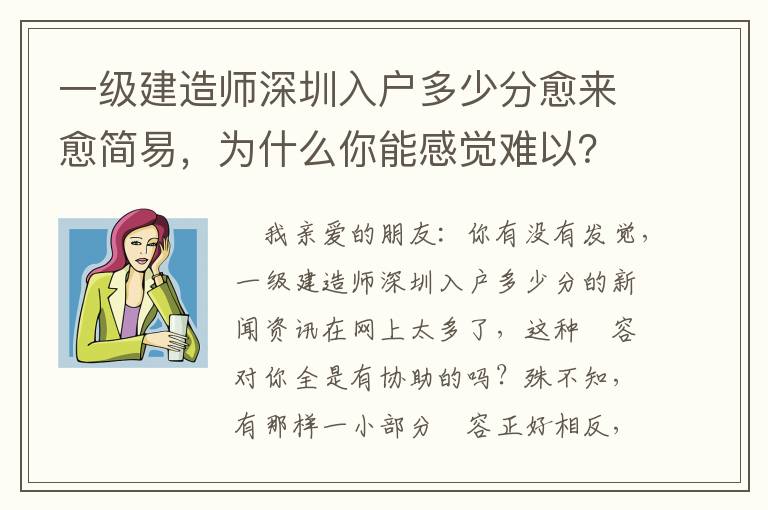 一级建造师深圳入户多少分愈来愈简易，为什么你能感觉难以？

我亲爱的朋友：你有没有发觉，一级建造师深圳入户多少分的新闻资讯在网上太多了，这种　容对你全是有协助的吗？殊不知，有那样一小部分　容正好相反，